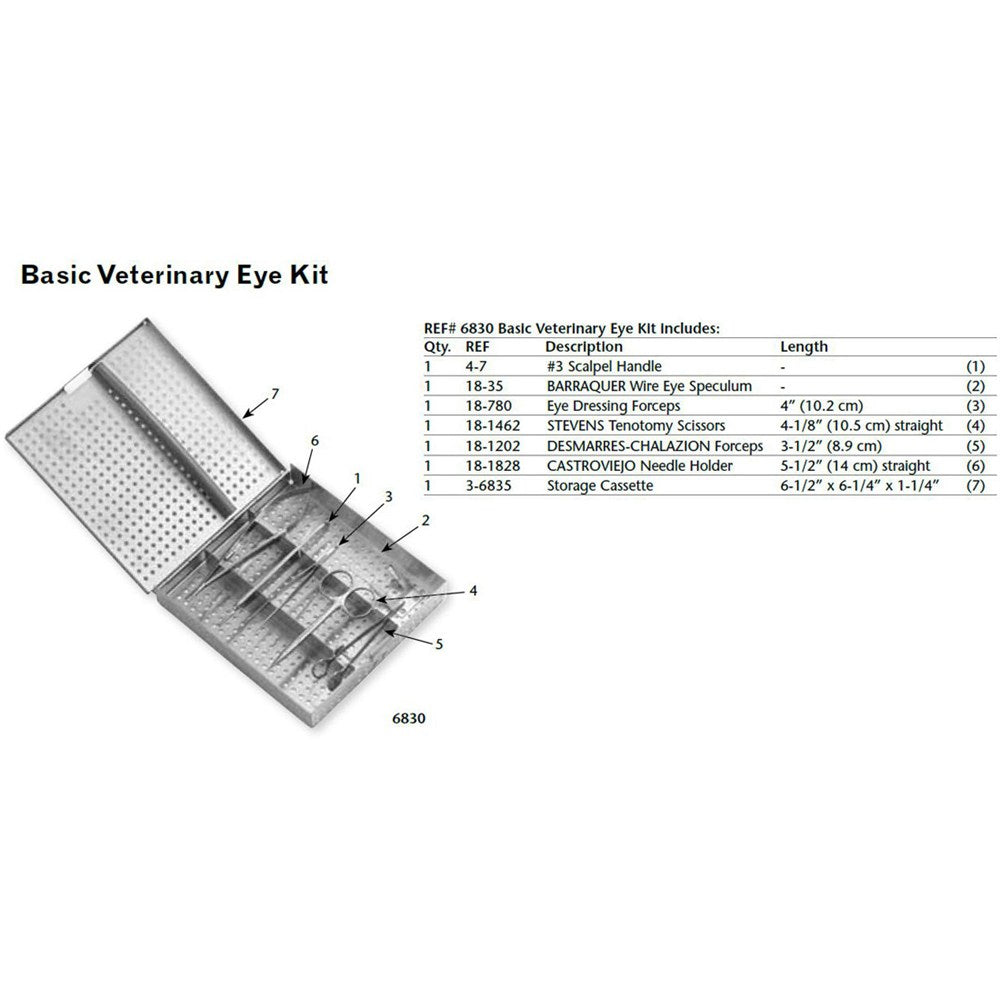 Basic Veterinary Eye Kit

7
6
1
3
2
4
5

6830

REF# 6830 Basic Veterinary Eye Kit Includes:

| Qty. | REF | Description | Length | |
|---|---|---|---|---|
| 1 | 4-7 | #3 Scalpel Handle | - | (1) |
| 1 | 18-35 | BARRAQUER Wire Eye Speculum | - | (2) |
| 1 | 18-780 | Eye Dressing Forceps | 4" (10.2 cm) | (3) |
| 1 | 18-1462 | STEVENS Tenotomy Scissors | 4-1/8" (10.5 cm) straight | (4) |
| 1 | 18-1202 | DESMARRES-CHALAZION Forceps | 3-1/2" (8.9 cm) | (5) |
| 1 | 18-1828 | CASTROVIEJO Needle Holder | 5-1/2" (14 cm) straight | (6) |
| 1 | 3-6835 | Storage Cassette | 6-1/2" x 6-1/4" x 1-1/4" | (7) |